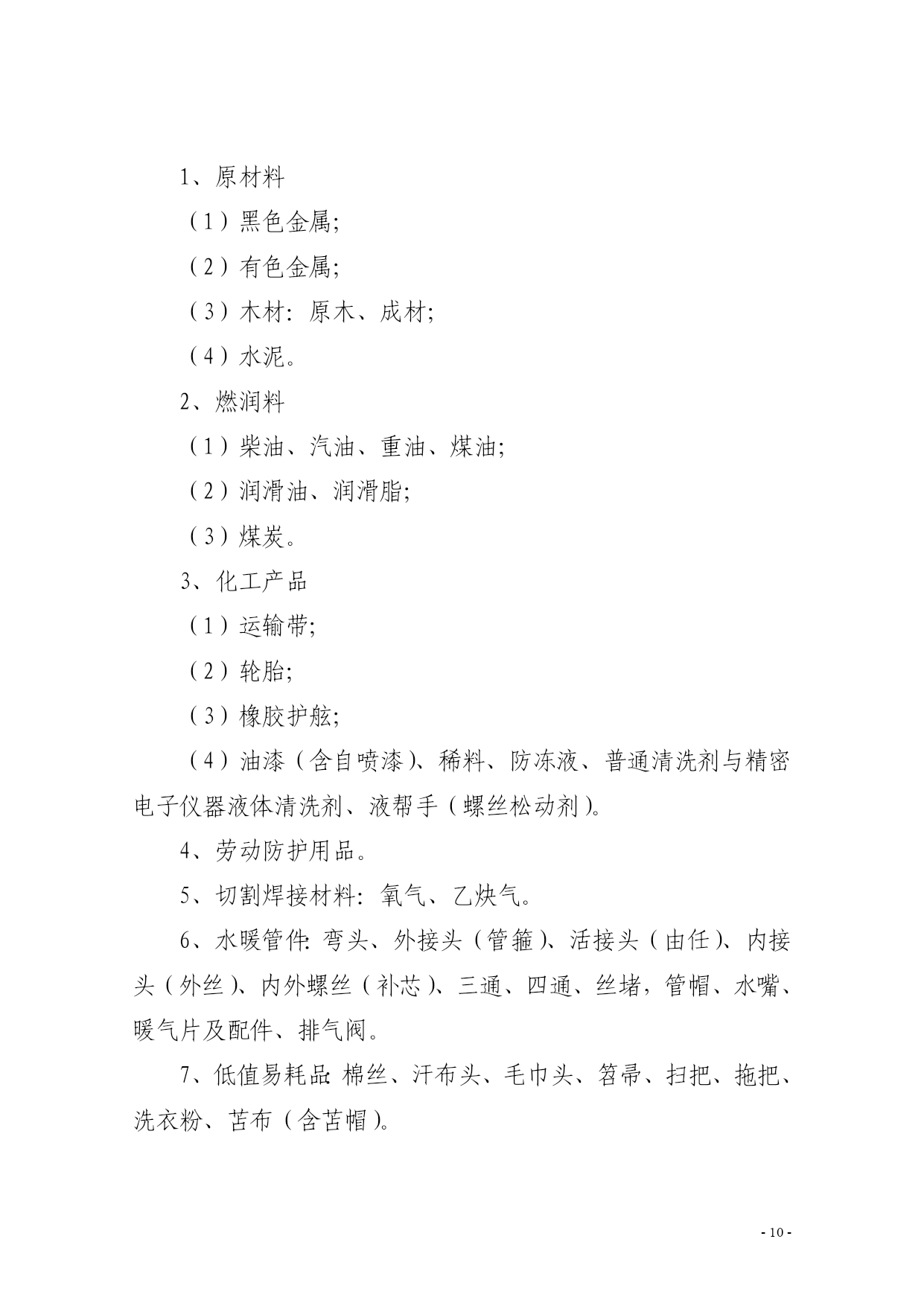 1、原材料

（1）黑色金属;

（2）有色金属;

（3）木材：原木、成材;

（4）水泥。

2、燃润料

（1）柴油、汽油、重油、煤油;

（2）润滑油、润滑脂;

（3）煤炭。

3、化工产品

（1）运输带;

（2）轮胎;

（3）橡胶护舷;

（4）油漆（含自喷漆）、稀料、防冻液、普通清洗剂与精密电子仪器液体清洗剂、液帮手（螺丝松动剂）。

4、劳动防护用品。

5、切割焊接材料：氧气、乙炔气。

6、水暖管件：弯头、外接头（管箍）、活接头（由任）、内接头（外丝）、内外螺丝（补芯）、三通、四通、丝堵，管帽、水嘴、暖气片及配件、排气阀。

7、低值易耗品：棉丝、汗布头、毛巾头、笤帚、扫把、拖把、洗衣粉、苫布（含苫帽）。

- 10 -